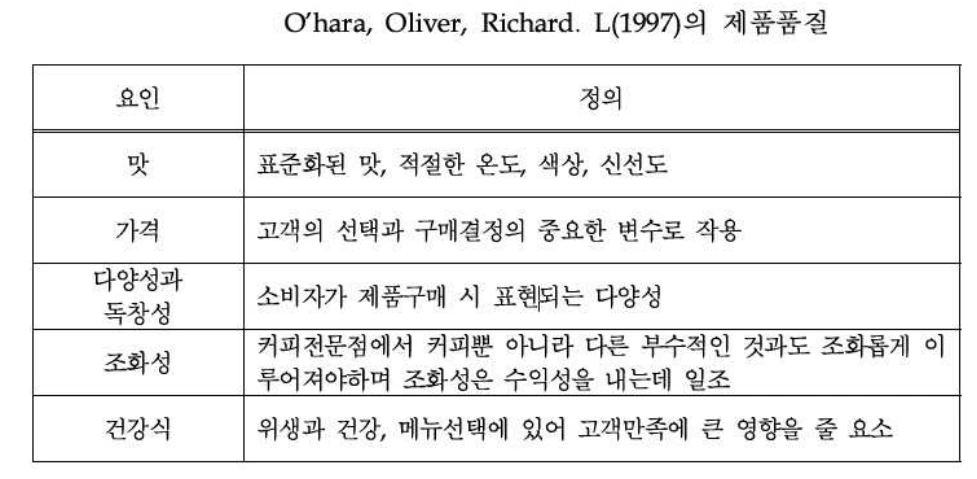 O'hara, Oliver, Richard. L(1997)의 제품품질

| 요인 | 정의 |
|---|---|
| 맛 | 표준화된 맛, 적절한 온도, 색상, 신선도 |
| 가격 | 고객의 선택과 구매결정의 중요한 변수로 작용 |
| 다양성과 독창성 | 소비자가 제품구매 시 표현되는 다양성 |
| 조화성 | 커피전문점에서 커피뿐 아니라 다른 부수적인 것과도 조화롭게 이루어져야하며 조화성은 수익성을 내는데 일조 |
| 건강식 | 위생과 건강, 메뉴선택에 있어 고객만족에 큰 영향을 줄 요소 |